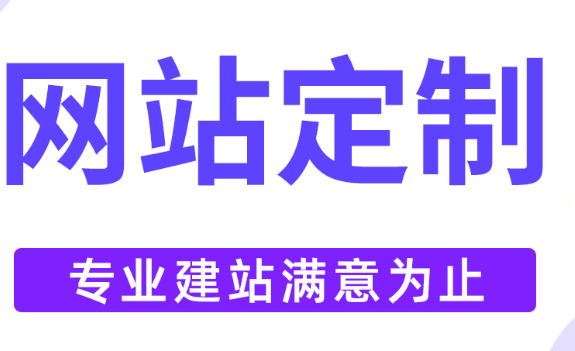 网站定制

专业建站满意为止